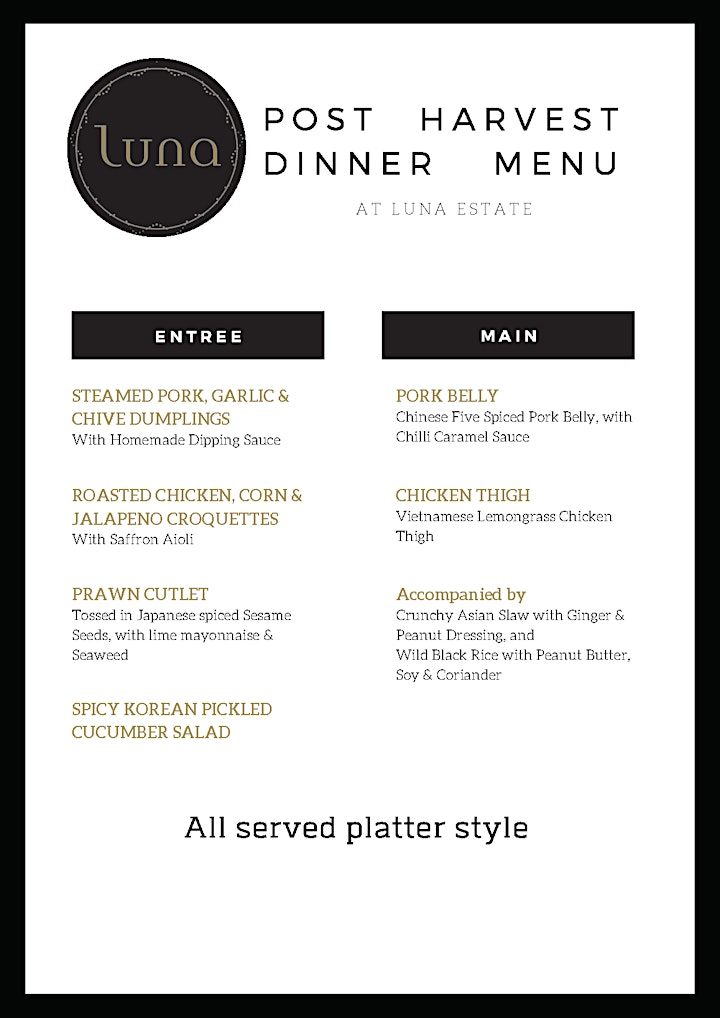 luna

POST HARVEST DINNER MENU

AT LUNA ESTATE

ENTREE

STEAMED PORK, GARLIC & CHIVE DUMPLINGS
With Homemade Dipping Sauce

ROASTED CHICKEN, CORN & JALAPENO CROQUETTES
With Saffron Aioli

PRAWN CUTLET
Tossed in Japanese spiced Sesame Seeds, with lime mayonnaise & Seaweed

SPICY KOREAN PICKLED CUCUMBER SALAD

MAIN

PORK BELLY
Chinese Five Spiced Pork Belly, with Chilli Caramel Sauce

CHICKEN THIGH
Vietnamese Lemongrass Chicken Thigh

Accompanied by
Crunchy Asian Slaw with Ginger & Peanut Dressing, and
Wild Black Rice with Peanut Butter, Soy & Coriander

All served platter style